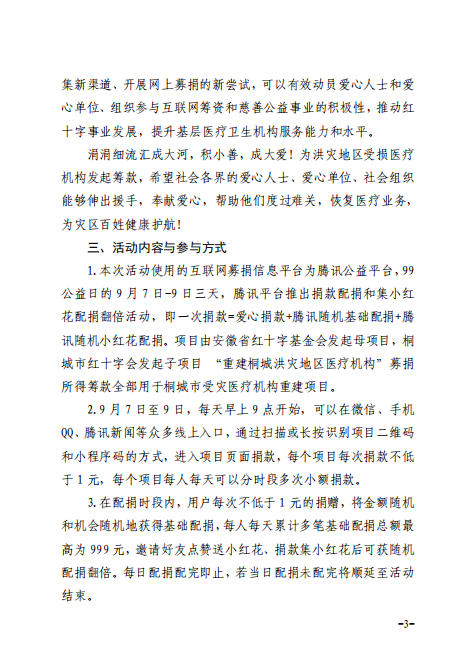 集新渠道、开展网上募捐的新尝试，可以有效动员爱心人士和爱心单位、组织参与互联网筹资和慈善公益事业的积极性，推动红十字事业发展，提升基层医疗卫生机构服务能力和水平。

涓涓细流汇成大河，积小善，成大爱！为洪灾地区受损医疗机构发起筹款，希望社会各界的爱心人士、爱心单位、社会组织能够伸出援手，奉献爱心，帮助他们度过难关，恢复医疗业务，为灾区百姓健康护航！

三、活动内容与参与方式

1.本次活动使用的互联网募捐信息平台为腾讯公益平台，99公益日的9月7日-9日三天，腾讯平台推出捐款配捐和集小红花配捐翻倍活动，即一次捐款=爱心捐款+腾讯随机基础配捐+腾讯随机小红花配捐。项目由安徽省红十字基金会发起母项目，桐城市红十字会发起子项目 “重建桐城洪灾地区医疗机构”募捐所得筹款全部用于桐城市受灾医疗机构重建项目。

2.9月7日至9日，每天早上9点开始，可以在微信、手机QQ、腾讯新闻等众多线上入口，通过扫描或长按识别项目二维码和小程序码的方式，进入项目页面捐款，每个项目每次捐款不低于1元，每个项目每人每天可以分时段多次小额捐款。

3.在配捐时段内，用户每次不低于1元的捐赠，将金额随机和机会随机地获得基础配捐，每人每天累计多笔基础配捐总额最高为999元，邀请好友点赞送小红花、捐款集小红花后可获随机配捐翻倍。每日配捐配完即止，若当日配捐未配完将顺延至活动结束。

-3-